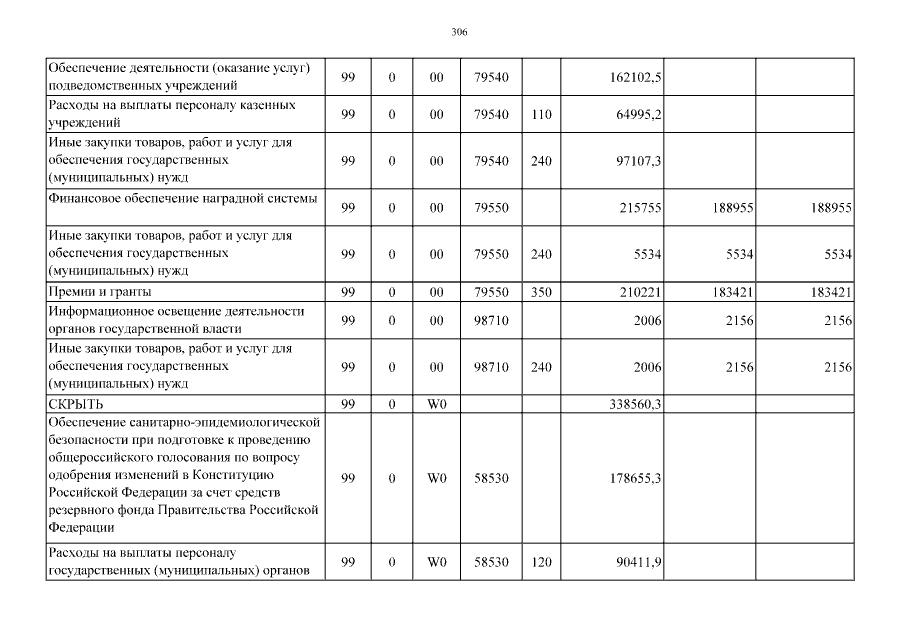 306

| | | | | | | | | |
|---|---|---|---|---|---|---|---|---|
| Обеспечение деятельности (оказание услуг) подведомственных учреждений | 99 | 0 | 00 | 79540 | | 162102,5 | | |
| Расходы на выплаты персоналу казенных учреждений | 99 | 0 | 00 | 79540 | 110 | 64995,2 | | |
| Иные закупки товаров, работ и услуг для обеспечения государственных (муниципальных) нужд | 99 | 0 | 00 | 79540 | 240 | 97107,3 | | |
| Финансовое обеспечение наградной системы | 99 | 0 | 00 | 79550 | | 215755 | 188955 | 188955 |
| Иные закупки товаров, работ и услуг для обеспечения государственных (муниципальных) нужд | 99 | 0 | 00 | 79550 | 240 | 5534 | 5534 | 5534 |
| Премии и гранты | 99 | 0 | 00 | 79550 | 350 | 210221 | 183421 | 183421 |
| Информационное освещение деятельности органов государственной власти | 99 | 0 | 00 | 98710 | | 2006 | 2156 | 2156 |
| Иные закупки товаров, работ и услуг для обеспечения государственных (муниципальных) нужд | 99 | 0 | 00 | 98710 | 240 | 2006 | 2156 | 2156 |
| СКРЫТЬ | 99 | 0 | W0 | | | 338560,3 | | |
| Обеспечение санитарно-эпидемиологической безопасности при подготовке к проведению общероссийского голосования по вопросу одобрения изменений в Конституцию Российской Федерации за счет средств резервного фонда Правительства Российской Федерации | 99 | 0 | W0 | 58530 | | 178655,3 | | |
| Расходы на выплаты персоналу государственных (муниципальных) органов | 99 | 0 | W0 | 58530 | 120 | 90411,9 | | |